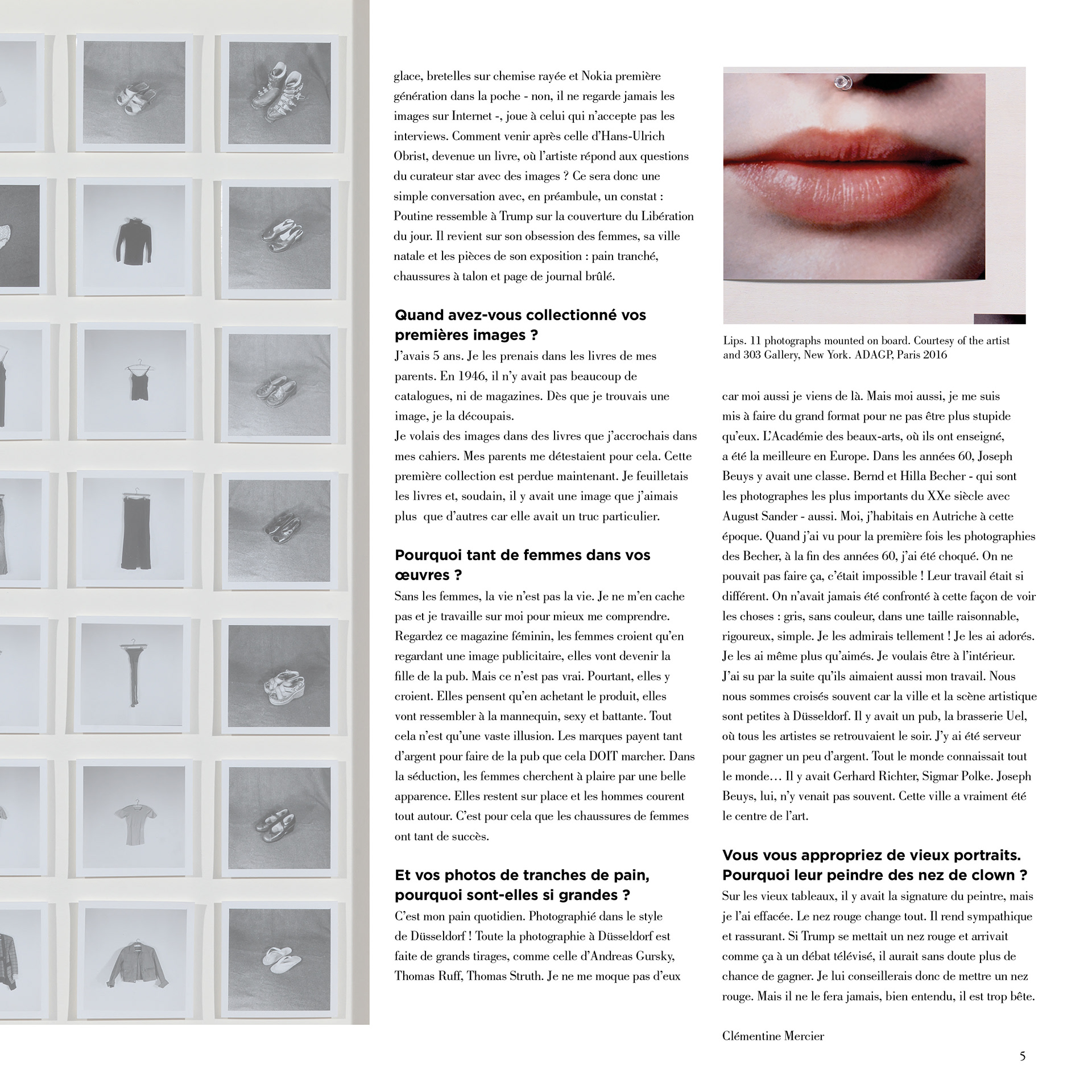 glace, bretelles sur chemise rayée et Nokia première génération dans la poche - non, il ne regarde jamais les images sur Internet -, joue à celui qui n'accepte pas les interviews. Comment venir après celle d'Hans-Ulrich Obrist, devenue un livre, où l'artiste répond aux questions du curateur star avec des images ? Ce sera donc une simple conversation avec, en préambule, un constat : Poutine ressemble à Trump sur la couverture du Libération du jour. Il revient sur son obsession des femmes, sa ville natale et les pièces de son exposition : pain tranché, chaussures à talon et page de journal brûlé.

Quand avez-vous collectionné vos premières images ?
J'avais 5 ans. Je les prenais dans les livres de mes parents. En 1946, il n'y avait pas beaucoup de catalogues, ni de magazines. Dès que je trouvais une image, je la découpais.
Je volais des images dans des livres que j'accrochais dans mes cahiers. Mes parents me détestaient pour cela. Cette première collection est perdue maintenant. Je feuilletais les livres et, soudain, il y avait une image que j'aimais plus que d'autres car elle avait un truc particulier.

Pourquoi tant de femmes dans vos œuvres ?
Sans les femmes, la vie n'est pas la vie. Je ne m'en cache pas et je travaille sur moi pour mieux me comprendre. Regardez ce magazine féminin, les femmes croient qu'en regardant une image publicitaire, elles vont devenir la fille de la pub. Mais ce n'est pas vrai. Pourtant, elles y croient. Elles pensent qu'en achetant le produit, elles vont ressembler à la mannequin, sexy et battante. Tout cela n'est qu'une vaste illusion. Les marques payent tant d'argent pour faire de la pub que cela DOIT marcher. Dans la séduction, les femmes cherchent à plaire par une belle apparence. Elles restent sur place et les hommes courent tout autour. C'est pour cela que les chaussures de femmes ont tant de succès.

Et vos photos de tranches de pain, pourquoi sont-elles si grandes ?
C'est mon pain quotidien. Photographié dans le style de Düsseldorf ! Toute la photographie à Düsseldorf est faite de grands tirages, comme celle d'Andreas Gursky, Thomas Ruff, Thomas Struth. Je ne me moque pas d'eux

Lips. 11 photographs mounted on board. Courtesy of the artist and 303 Gallery, New York. ADAGP, Paris 2016

car moi aussi je viens de là. Mais moi aussi, je me suis mis à faire du grand format pour ne pas être plus stupide qu'eux. L'Académie des beaux-arts, où ils ont enseigné, a été la meilleure en Europe. Dans les années 60, Joseph Beuys y avait une classe. Bernd et Hilla Becher - qui sont les photographes les plus importants du XXe siècle avec August Sander - aussi. Moi, j'habitais en Autriche à cette époque. Quand j'ai vu pour la première fois les photographies des Becher, à la fin des années 60, j'ai été choqué. On ne pouvait pas faire ça, c'était impossible ! Leur travail était si différent. On n'avait jamais été confronté à cette façon de voir les choses : gris, sans couleur, dans une taille raisonnable, rigoureux, simple. Je les admirais tellement ! Je les ai adorés. Je les ai même plus qu'aimés. Je voulais être à l'intérieur. J'ai su par la suite qu'ils aimaient aussi mon travail. Nous nous sommes croisés souvent car la ville et la scène artistique sont petites à Düsseldorf. Il y avait un pub, la brasserie Uel, où tous les artistes se retrouvaient le soir. J'y ai été serveur pour gagner un peu d'argent. Tout le monde connaissait tout le monde… Il y avait Gerhard Richter, Sigmar Polke. Joseph Beuys, lui, n'y venait pas souvent. Cette ville a vraiment été le centre de l'art.

Vous vous appropriez de vieux portraits. Pourquoi leur peindre des nez de clown ?
Sur les vieux tableaux, il y avait la signature du peintre, mais je l'ai effacée. Le nez rouge change tout. Il rend sympathique et rassurant. Si Trump se mettait un nez rouge et arrivait comme ça à un débat télévisé, il aurait sans doute plus de chance de gagner. Je lui conseillerais donc de mettre un nez rouge. Mais il ne le fera jamais, bien entendu, il est trop bête.

Clémentine Mercier

5